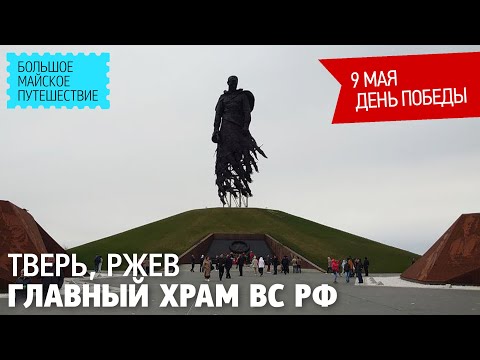 БОЛЬШОЕ МАЙСКОЕ ПУТЕШЕСТВИЕ

9 МАЯ
ДЕНЬ ПОБЕДЫ

ТВЕРЬ, РЖЕВ
ГЛАВНЫЙ ХРАМ ВС РФ